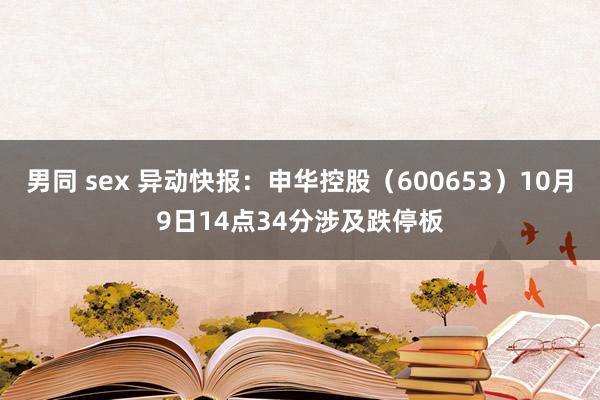 男同 sex 异动快报：申华控股（600653）10月9日14点34分涉及跌停板